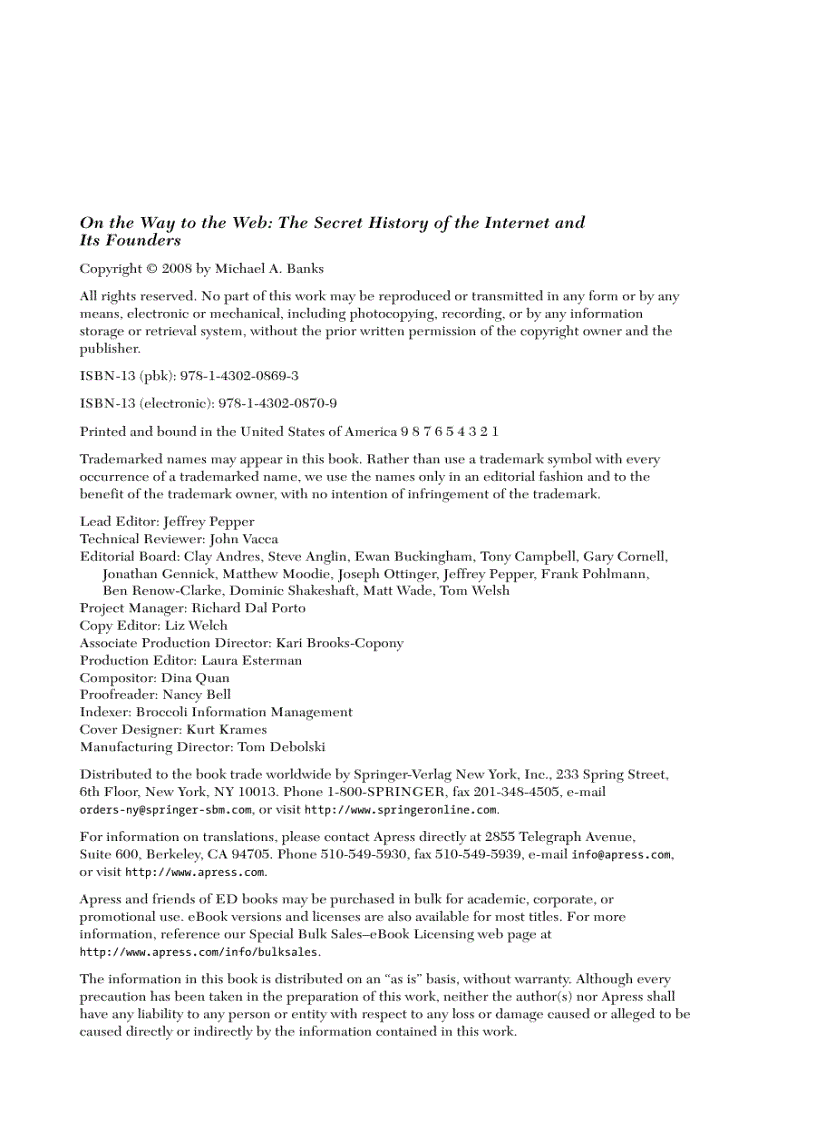 On the Way to the Web: The Secret History of the Internet and Its Founders

Copyright © 2008 by Michael A. Banks

All rights reserved. No part of this work may be reproduced or transmitted in any form or by any means, electronic or mechanical, including photocopying, recording, or by any information storage or retrieval system, without the prior written permission of the copyright owner and the publisher.

ISBN-13 (pbk): 978-1-4302-0869-3

ISBN-13 (electronic): 978-1-4302-0870-9

Printed and bound in the United States of America 9 8 7 6 5 4 3 2 1

Trademarked names may appear in this book. Rather than use a trademark symbol with every occurrence of a trademarked name, we use the names only in an editorial fashion and to the benefit of the trademark owner, with no intention of infringement of the trademark.

Lead Editor: Jeffrey Pepper
Technical Reviewer: John Vacca
Editorial Board: Clay Andres, Steve Anglin, Ewan Buckingham, Tony Campbell, Gary Cornell, Jonathan Gennick, Matthew Moodie, Joseph Ottinger, Jeffrey Pepper, Frank Pohlmann, Ben Renow-Clarke, Dominic Shakeshaft, Matt Wade, Tom Welsh
Project Manager: Richard Dal Porto
Copy Editor: Liz Welch
Associate Production Director: Kari Brooks-Copony
Production Editor: Laura Esterman
Compositor: Dina Quan
Proofreader: Nancy Bell
Indexer: Broccoli Information Management
Cover Designer: Kurt Krames
Manufacturing Director: Tom Debolski

Distributed to the book trade worldwide by Springer-Verlag New York, Inc., 233 Spring Street, 6th Floor, New York, NY 10013. Phone 1-800-SPRINGER, fax 201-348-4505, e-mail orders-ny@springer-sbm.com, or visit http://www.springeronline.com.

For information on translations, please contact Apress directly at 2855 Telegraph Avenue, Suite 600, Berkeley, CA 94705. Phone 510-549-5930, fax 510-549-5939, e-mail info@apress.com, or visit http://www.apress.com.

Apress and friends of ED books may be purchased in bulk for academic, corporate, or promotional use. eBook versions and licenses are also available for most titles. For more information, reference our Special Bulk Sales–eBook Licensing web page at http://www.apress.com/info/bulksales.

The information in this book is distributed on an “as is” basis, without warranty. Although every precaution has been taken in the preparation of this work, neither the author(s) nor Apress shall have any liability to any person or entity with respect to any loss or damage caused or alleged to be caused directly or indirectly by the information contained in this work.